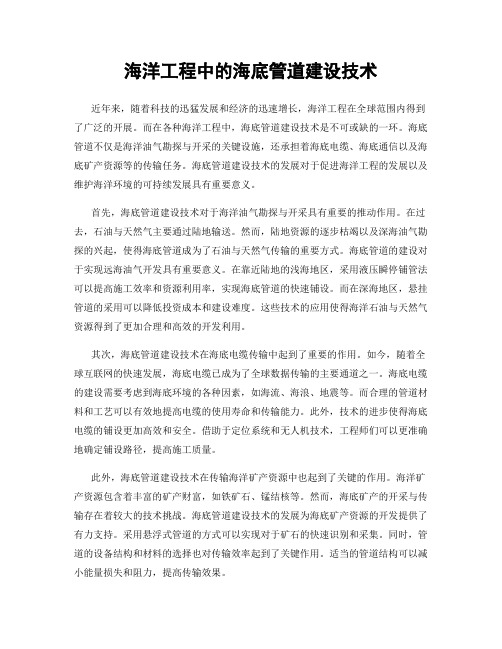 海洋工程中的海底管道建设技术

近年来，随着科技的迅猛发展和经济的迅速增长，海洋工程在全球范围内得到了广泛的开展。而在各种海洋工程中，海底管道建设技术是不可或缺的一环。海底管道不仅是海洋油气勘探与开采的关键设施，还承担着海底电缆、海底通信以及海底矿产资源等的传输任务。海底管道建设技术的发展对于促进海洋工程的发展以及维护海洋环境的可持续发展具有重要意义。

首先，海底管道建设技术对于海洋油气勘探与开采具有重要的推动作用。在过去，石油与天然气主要通过陆地输送。然而，陆地资源的逐步枯竭以及深海油气勘探的兴起，使得海底管道成为了石油与天然气传输的重要方式。海底管道的建设对于实现远海油气开发具有重要意义。在靠近陆地的浅海地区，采用液压瞬停铺管法可以提高施工效率和资源利用率，实现海底管道的快速铺设。而在深海地区，悬挂管道的采用可以降低投资成本和建设难度。这些技术的应用使得海洋石油与天然气资源得到了更加合理和高效的开发利用。

其次，海底管道建设技术在海底电缆传输中起到了重要的作用。如今，随着全球互联网的快速发展，海底电缆已成为了全球数据传输的主要通道之一。海底电缆的建设需要考虑到海底环境的各种因素，如海流、海浪、地震等。而合理的管道材料和工艺可以有效地提高电缆的使用寿命和传输能力。此外，技术的进步使得海底电缆的铺设更加高效和安全。借助于定位系统和无人机技术，工程师们可以更准确地确定铺设路径，提高施工质量。

此外，海底管道建设技术在传输海洋矿产资源中也起到了关键的作用。海洋矿产资源包含着丰富的矿产财富，如铁矿石、锰结核等。然而，海底矿产的开采与传输存在着较大的技术挑战。海底管道建设技术的发展为海底矿产资源的开发提供了有力支持。采用悬浮式管道的方式可以实现对于矿石的快速识别和采集。同时，管道的设备结构和材料的选择也对传输效率起到了关键作用。适当的管道结构可以减小能量损失和阻力，提高传输效果。